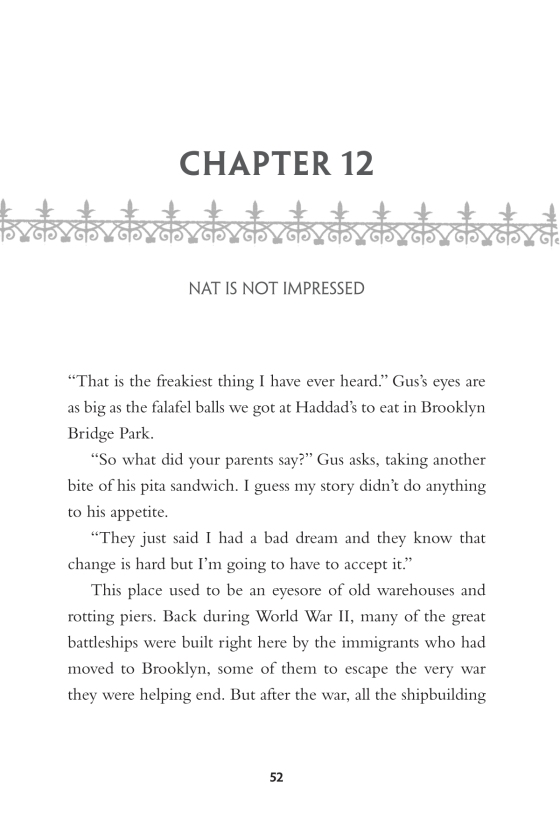 CHAPTER 12

NAT IS NOT IMPRESSED

“That is the freakiest thing I have ever heard.” Gus’s eyes are as big as the falafel balls we got at Haddad’s to eat in Brooklyn Bridge Park.

“So what did your parents say?” Gus asks, taking another bite of his pita sandwich. I guess my story didn’t do anything to his appetite.

“They just said I had a bad dream and they know that change is hard but I’m going to have to accept it.”

This place used to be an eyesore of old warehouses and rotting piers. Back during World War II, many of the great battleships were built right here by the immigrants who had moved to Brooklyn, some of them to escape the very war they were helping end. But after the war, all the shipbuilding

52